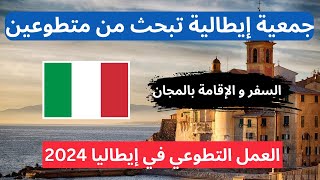 جمعية إيطالية تبحث من متطوعين

السفر و الإقامة بالمجان

العمل التطوعي في إيطاليا 2024